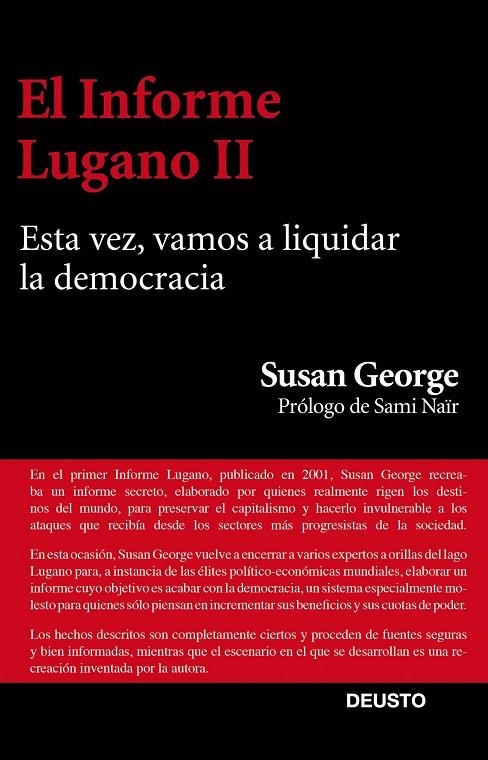 El Informe Lugano II

Esta vez, vamos a liquidar la democracia

Susan George
Prólogo de Sami Naïr

En el primer Informe Lugano, publicado en 2001, Susan George recreaba un informe secreto, elaborado por quienes realmente rigen los destinos del mundo, para preservar el capitalismo y hacerlo invulnerable a los ataques que recibía desde los sectores más progresistas de la sociedad.

En esta ocasión, Susan George vuelve a encerrar a varios expertos a orillas del lago Lugano para, a instancia de las élites político-económicas mundiales, elaborar un informe cuyo objetivo es acabar con la democracia, un sistema especialmente molesto para quienes sólo piensan en incrementar sus beneficios y sus cuotas de poder.

Los hechos descritos son completamente ciertos y proceden de fuentes seguras y bien informadas, mientras que el escenario en el que se desarrollan es una recreación inventada por la autora.

DEUSTO